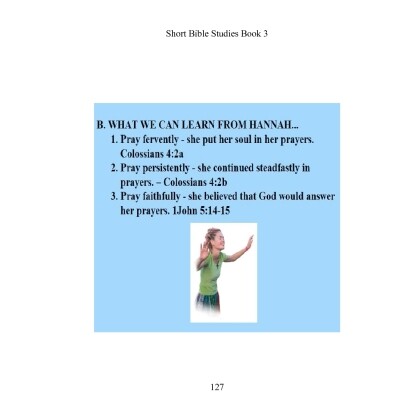 Short Bible Studies Book 3

B. WHAT WE CAN LEARN FROM HANNAH...
1. Pray fervently - she put her soul in her prayers. Colossians 4:2a
2. Pray persistently - she continued steadfastly in prayers. – Colossians 4:2b
3. Pray faithfully - she believed that God would answer her prayers. 1John 5:14-15

127